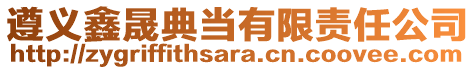 遵义鑫晟典当有限责任公司
http://zygriffithsara.cn.coovee.com